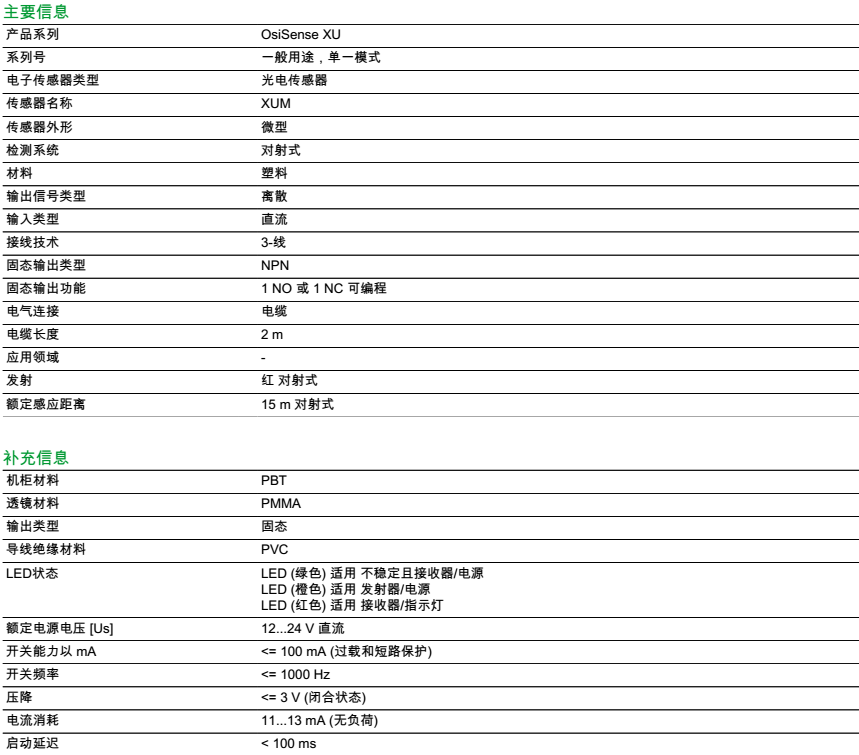 主要信息

产品系列
OsiSense XU

系列号
一般用途，单一模式

电子传感器类型
光电传感器

传感器名称
XUM

传感器外形
微型

检测系统
对射式

材料
塑料

输出信号类型
离散

输入类型
直流

接线技术
3-线

固态输出类型
NPN

固态输出功能
1 NO 或 1 NC 可编程

电气连接
电缆

电缆长度
2 m

应用领域
-

发射
红 对射式

额定感应距离
15 m 对射式

补充信息

机柜材料
PBT

透镜材料
PMMA

输出类型
固态

导线绝缘材料
PVC

LED状态
LED (绿色) 适用 不稳定且接收器/电源
LED (橙色) 适用 发射器/电源
LED (红色) 适用 接收器/指示灯

额定电源电压 [Us]
12...24 V 直流

开关能力以 mA
<= 100 mA (过载和短路保护)

开关频率
<= 1000 Hz

压降
<= 3 V (闭合状态)

电流消耗
11...13 mA (无负荷)

启动延迟
< 100 ms